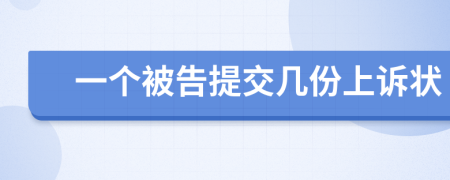 一个被告提交几份上诉状